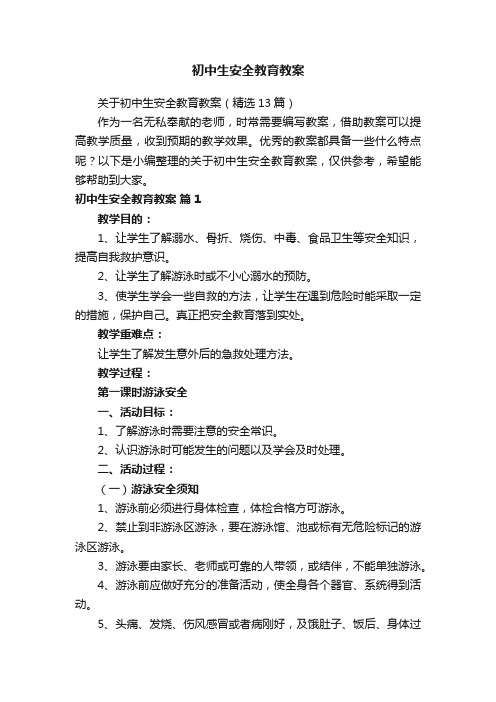 初中生安全教育教案

关于初中生安全教育教案（精选13篇）

作为一名无私奉献的老师，时常需要编写教案，借助教案可以提高教学质量，收到预期的教学效果。优秀的教案都具备一些什么特点呢？以下是小编整理的关于初中生安全教育教案，仅供参考，希望能够帮助到大家。

初中生安全教育教案 篇1

教学目的：

1、让学生了解溺水、骨折、烧伤、中毒、食品卫生等安全知识，提高自我救护意识。

2、让学生了解游泳时或不小心溺水的预防。

3、使学生学会一些自救的方法，让学生在遇到危险时能采取一定的措施，保护自己。真正把安全教育落到实处。

教学重难点：

让学生了解发生意外后的急救处理方法。

教学过程：

第一课时游泳安全

一、活动目标：

1、了解游泳时需要注意的安全常识。

2、认识游泳时可能发生的问题以及学会及时处理。

二、活动过程：

（一）游泳安全须知

1、游泳前必须进行身体检查，体检合格方可游泳。

2、禁止到非游泳区游泳，要在游泳馆、池或标有无危险标记的游泳区游泳。

3、游泳要由家长、老师或可靠的人带领，或结伴，不能单独游泳。

4、游泳前应做好充分的准备活动，使全身各个器官、系统得到活动。

5、头痛、发烧、伤风感冒或者病刚好，及饿肚子、饭后、身体过